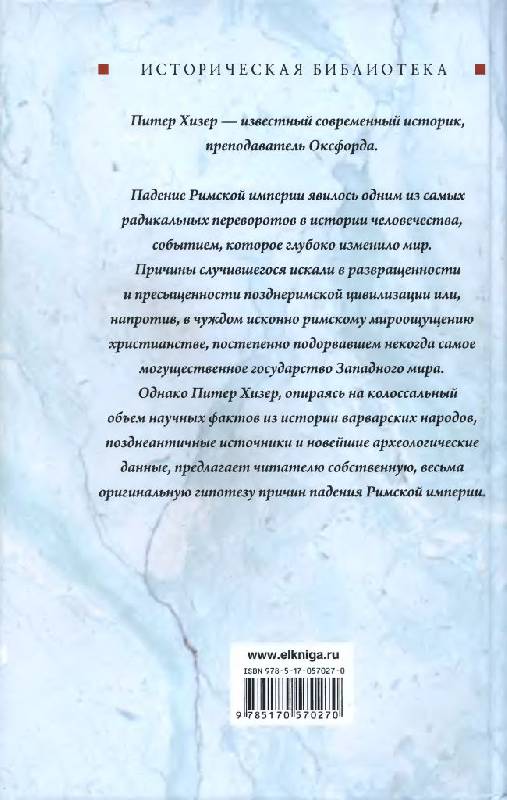 ИСТОРИЧЕСКАЯ БИБЛИОТЕКА

Питер Хизер — известный современный историк, преподаватель Оксфорда.

Падение Римской империи явилось одним из самых радикальных переворотов в истории человечества, событием, которое глубоко изменило мир.

Причины случившегося искали в развращенности и пресыщенности позднеримской цивилизации или, напротив, в чуждом исконно римскому мироощущению христианстве, постепенно подорвавшем некогда самое могущественное государство Западного мира.

Однако Питер Хизер, опираясь на колоссальный объем научных фактов из истории варварских народов, позднеантичные источники и новейшие археологические данные, предлагает читателю собственную, весьма оригинальную гипотезу причин падения Римской империи.

www.elkniga.ru

ISBN 978-5-17-057027-0

9 785170 570270